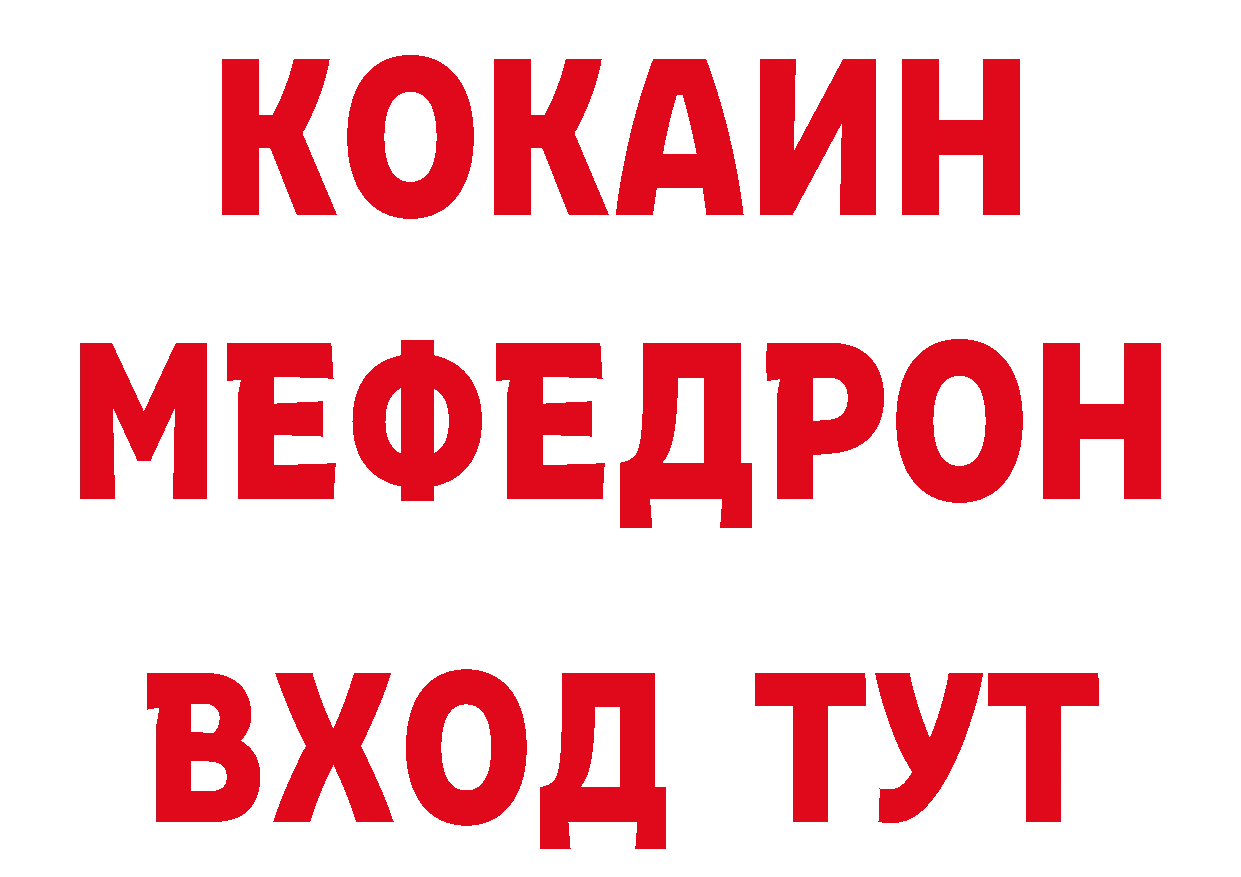 КОКАИН
МЕФЕДРОН
ВХОД ТУТ